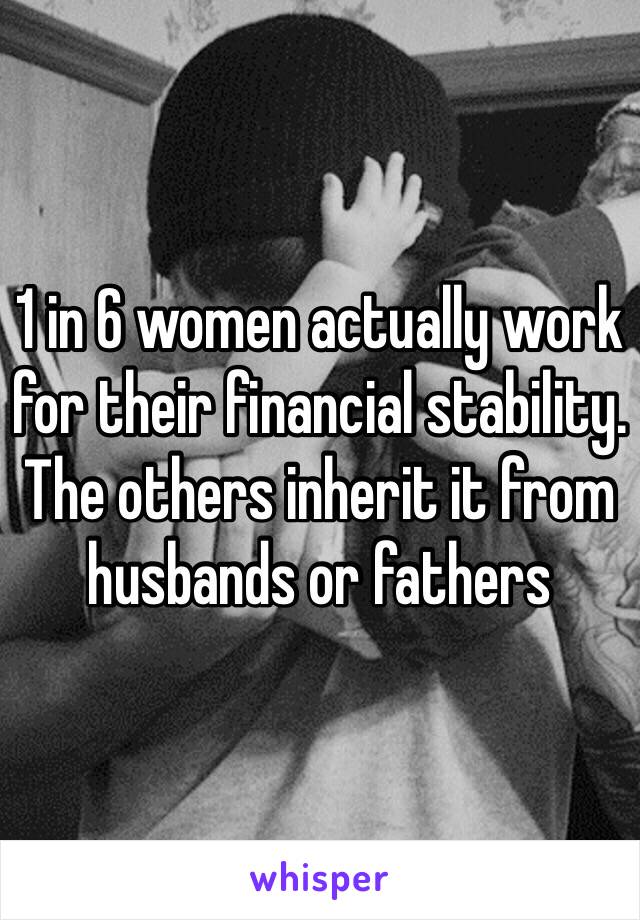 1 in 6 women actually work for their financial stability. The others inherit it from husbands or fathers

whisper